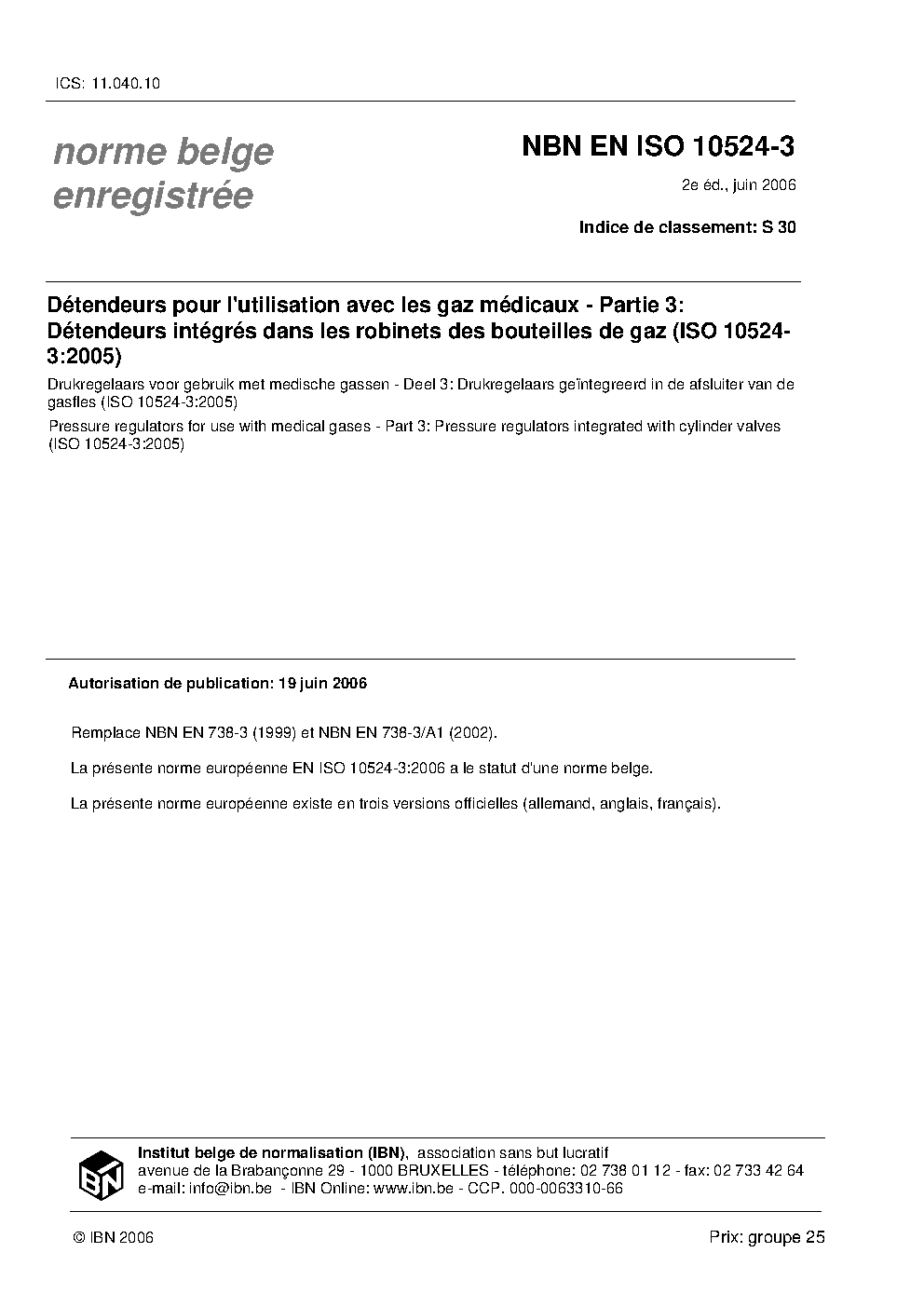 ICS: 11.040.10

norme belge enregistrée

NBN EN ISO 10524-3

2e éd., juin 2006

Indice de classement: S 30

Détendeurs pour l'utilisation avec les gaz médicaux - Partie 3: Détendeurs intégrés dans les robinets des bouteilles de gaz (ISO 10524-3:2005)

Drukregelaars voor gebruik met medische gassen - Deel 3: Drukregelaars geïntegreerd in de afsluiter van de gasfles (ISO 10524-3:2005)

Pressure regulators for use with medical gases - Part 3: Pressure regulators integrated with cylinder valves (ISO 10524-3:2005)

Autorisation de publication: 19 juin 2006

Remplace NBN EN 738-3 (1999) et NBN EN 738-3/A1 (2002).

La présente norme européenne EN ISO 10524-3:2006 a le statut d'une norme belge.

La présente norme européenne existe en trois versions officielles (allemand, anglais, français).

IBN

Institut belge de normalisation (IBN), association sans but lucratif
avenue de la Brabançonne 29 - 1000 BRUXELLES - téléphone: 02 738 01 12 - fax: 02 733 42 64
e-mail: info@ibn.be - IBN Online: www.ibn.be - CCP. 000-0063310-66

© IBN 2006

Prix: groupe 25